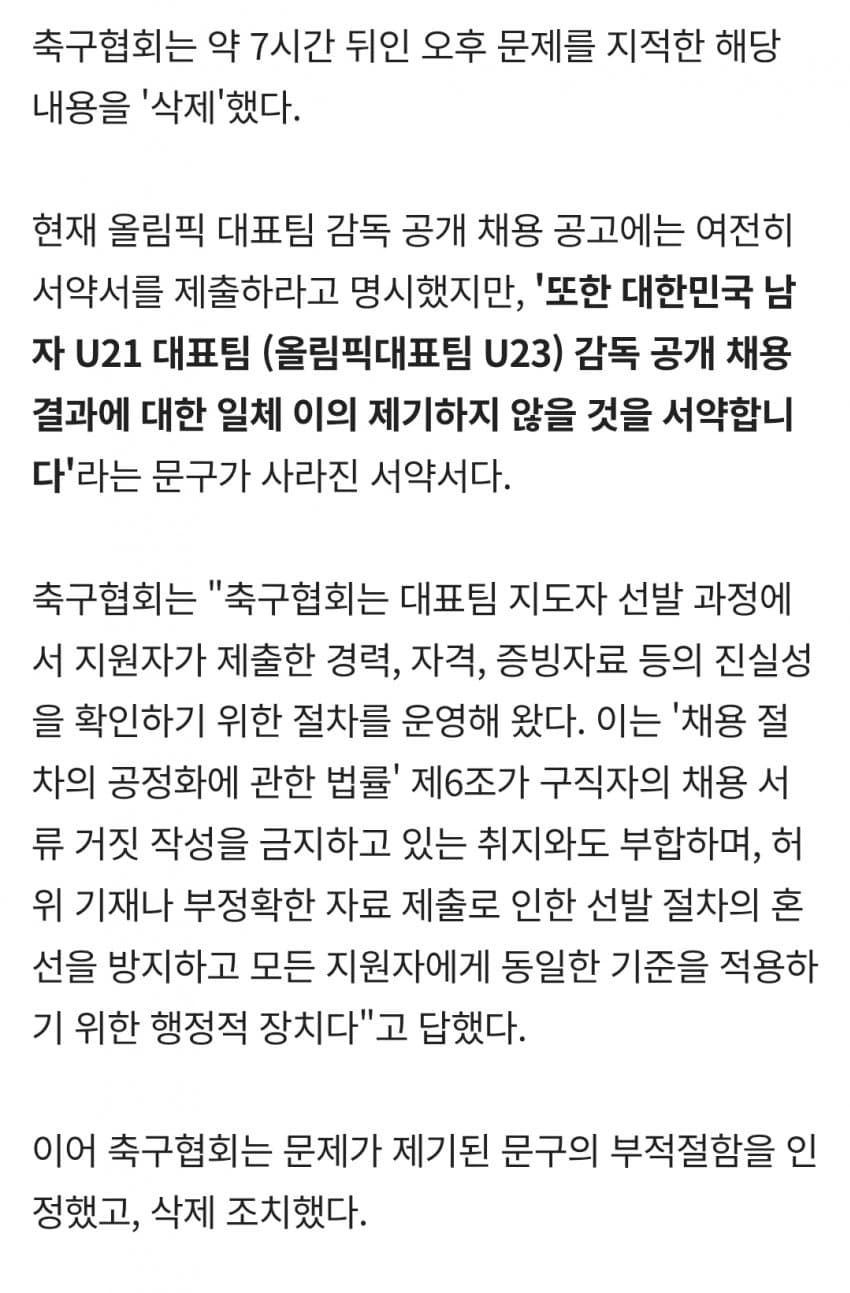 축구협회는 약 7시간 뒤인 오후 문제를 지적한 해당 내용을 '삭제'했다.

현재 올림픽 대표팀 감독 공개 채용 공고에는 여전히 서약서를 제출하라고 명시했지만, '또한 대한민국 남자 U21 대표팀 (올림픽대표팀 U23) 감독 공개 채용 결과에 대한 일체 이의 제기하지 않을 것을 서약합니다'라는 문구가 사라진 서약서다.

축구협회는 "축구협회는 대표팀 지도자 선발 과정에서 지원자가 제출한 경력, 자격, 증빙자료 등의 진실성을 확인하기 위한 절차를 운영해 왔다. 이는 '채용 절차의 공정화에 관한 법률' 제6조가 구직자의 채용 서류 거짓 작성을 금지하고 있는 취지와도 부합하며, 허위 기재나 부정확한 자료 제출로 인한 선발 절차의 혼선을 방지하고 모든 지원자에게 동일한 기준을 적용하기 위한 행정적 장치다"고 답했다.

이어 축구협회는 문제가 제기된 문구의 부적절함을 인정했고, 삭제 조치했다.